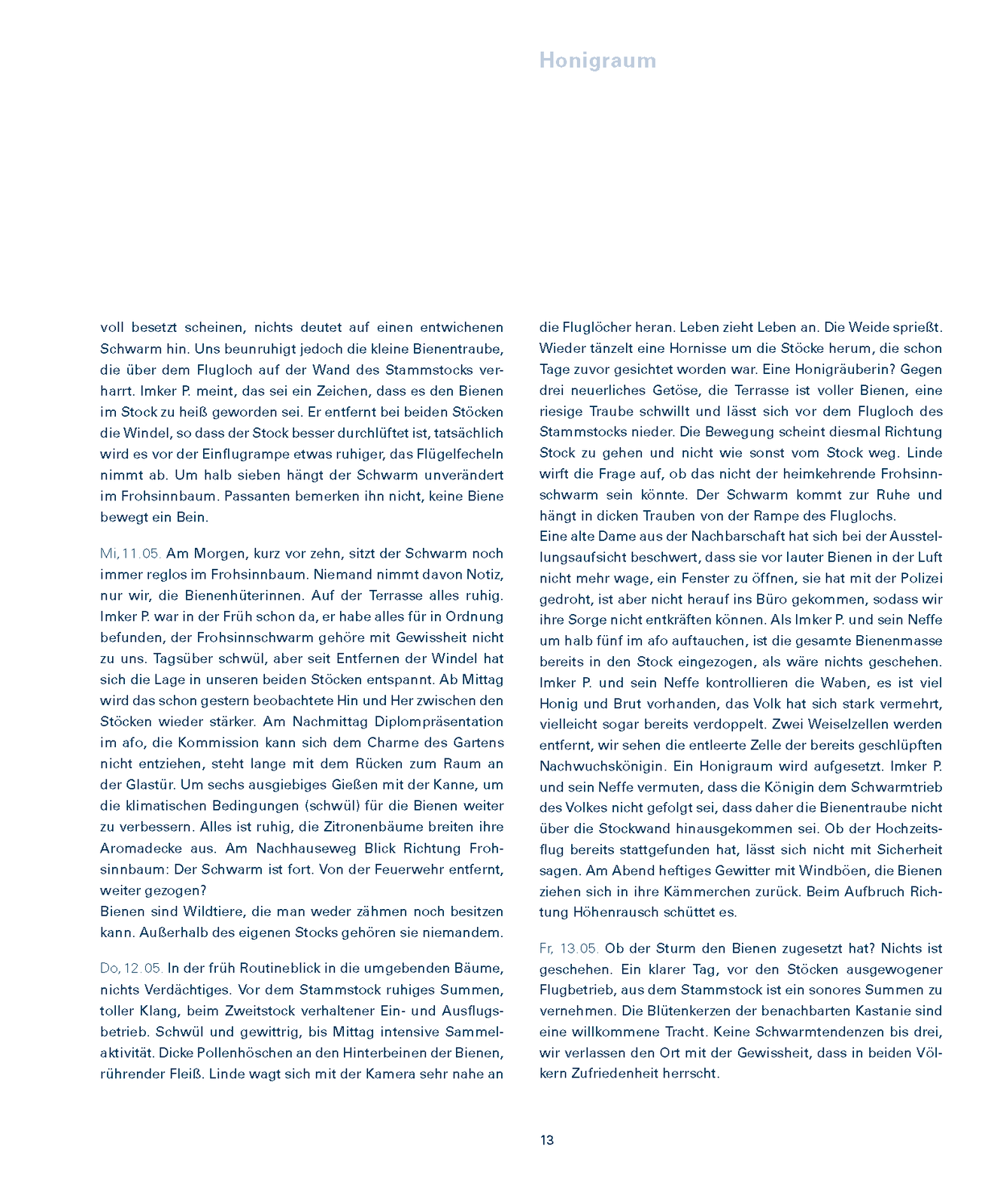 Honigraum

voll besetzt scheinen, nichts deutet auf einen entwichenen Schwarm hin. Uns beunruhigt jedoch die kleine Bienentraube, die über dem Flugloch auf der Wand des Stammstocks verharrt. Imker P. meint, das sei ein Zeichen, dass es den Bienen im Stock zu heiß geworden sei. Er entfernt bei beiden Stöcken die Windel, so dass der Stock besser durchlüftet ist, tatsächlich wird es vor der Einflugrampe etwas ruhiger, das Flügelfecheln nimmt ab. Um halb sieben hängt der Schwarm unverändert im Frohsinnbaum. Passanten bemerken ihn nicht, keine Biene bewegt ein Bein.

Mi, 11.05. Am Morgen, kurz vor zehn, sitzt der Schwarm noch immer reglos im Frohsinnbaum. Niemand nimmt davon Notiz, nur wir, die Bienenhüterinnen. Auf der Terrasse alles ruhig. Imker P. war in der Früh schon da, er habe alles für in Ordnung befunden, der Frohsinnschwarm gehöre mit Gewissheit nicht zu uns. Tagsüber schwül, aber seit Entfernen der Windel hat sich die Lage in unseren beiden Stöcken entspannt. Ab Mittag wird das schon gestern beobachtete Hin und Her zwischen den Stöcken wieder stärker. Am Nachmittag Diplompräsentation im afo, die Kommission kann sich dem Charme des Gartens nicht entziehen, steht lange mit dem Rücken zum Raum an der Glastür. Um sechs ausgiebiges Gießen mit der Kanne, um die klimatischen Bedingungen (schwül) für die Bienen weiter zu verbessern. Alles ist ruhig, die Zitronenbäume breiten ihre Aromadecke aus. Am Nachhauseweg Blick Richtung Frohsinnbaum: Der Schwarm ist fort. Von der Feuerwehr entfernt, weiter gezogen?
Bienen sind Wildtiere, die man weder zähmen noch besitzen kann. Außerhalb des eigenen Stocks gehören sie niemandem.

Do, 12.05. In der früh Routineblick in die umgebenden Bäume, nichts Verdächtiges. Vor dem Stammstock ruhiges Summen, toller Klang, beim Zweitstock verhaltener Ein- und Ausflugsbetrieb. Schwül und gewittrig, bis Mittag intensive Sammelaktivität. Dicke Pollenhöschen an den Hinterbeinen der Bienen, rührender Fleiß. Linde wagt sich mit der Kamera sehr nahe an die Fluglöcher heran. Leben zieht Leben an. Die Weide sprießt. Wieder tänzelt eine Hornisse um die Stöcke herum, die schon Tage zuvor gesichtet worden war. Eine Honigräuberin? Gegen drei neuerliches Getöse, die Terrasse ist voller Bienen, eine riesige Traube schwillt und lässt sich vor dem Flugloch des Stammstocks nieder. Die Bewegung scheint diesmal Richtung Stock zu gehen und nicht wie sonst vom Stock weg. Linde wirft die Frage auf, ob das nicht der heimkehrende Frohsinnschwarm sein könnte. Der Schwarm kommt zur Ruhe und hängt in dicken Trauben von der Rampe des Fluglochs.
Eine alte Dame aus der Nachbarschaft hat sich bei der Ausstellungsaufsicht beschwert, dass sie vor lauter Bienen in der Luft nicht mehr wage, ein Fenster zu öffnen, sie hat mit der Polizei gedroht, ist aber nicht herauf ins Büro gekommen, sodass wir ihre Sorge nicht entkräften können. Als Imker P. und sein Neffe um halb fünf im afo auftauchen, ist die gesamte Bienenmasse bereits in den Stock eingezogen, als wäre nichts geschehen. Imker P. und sein Neffe kontrollieren die Waben, es ist viel Honig und Brut vorhanden, das Volk hat sich stark vermehrt, vielleicht sogar bereits verdoppelt. Zwei Weiselzellen werden entfernt, wir sehen die entleerte Zelle der bereits geschlüpften Nachwuchskönigin. Ein Honigraum wird aufgesetzt. Imker P. und sein Neffe vermuten, dass die Königin dem Schwarmtrieb des Volkes nicht gefolgt sei, dass daher die Bienentraube nicht über die Stockwand hinausgekommen sei. Ob der Hochzeitsflug bereits stattgefunden hat, lässt sich nicht mit Sicherheit sagen. Am Abend heftiges Gewitter mit Windböen, die Bienen ziehen sich in ihre Kämmerchen zurück. Beim Aufbruch Richtung Höhenrausch schüttet es.

Fr, 13.05. Ob der Sturm den Bienen zugesetzt hat? Nichts ist geschehen. Ein klarer Tag, vor den Stöcken ausgewogener Flugbetrieb, aus dem Stammstock ist ein sonores Summen zu vernehmen. Die Blütenkerzen der benachbarten Kastanie sind eine willkommene Tracht. Keine Schwarmtendenzen bis drei, wir verlassen den Ort mit der Gewissheit, dass in beiden Völkern Zufriedenheit herrscht.

13